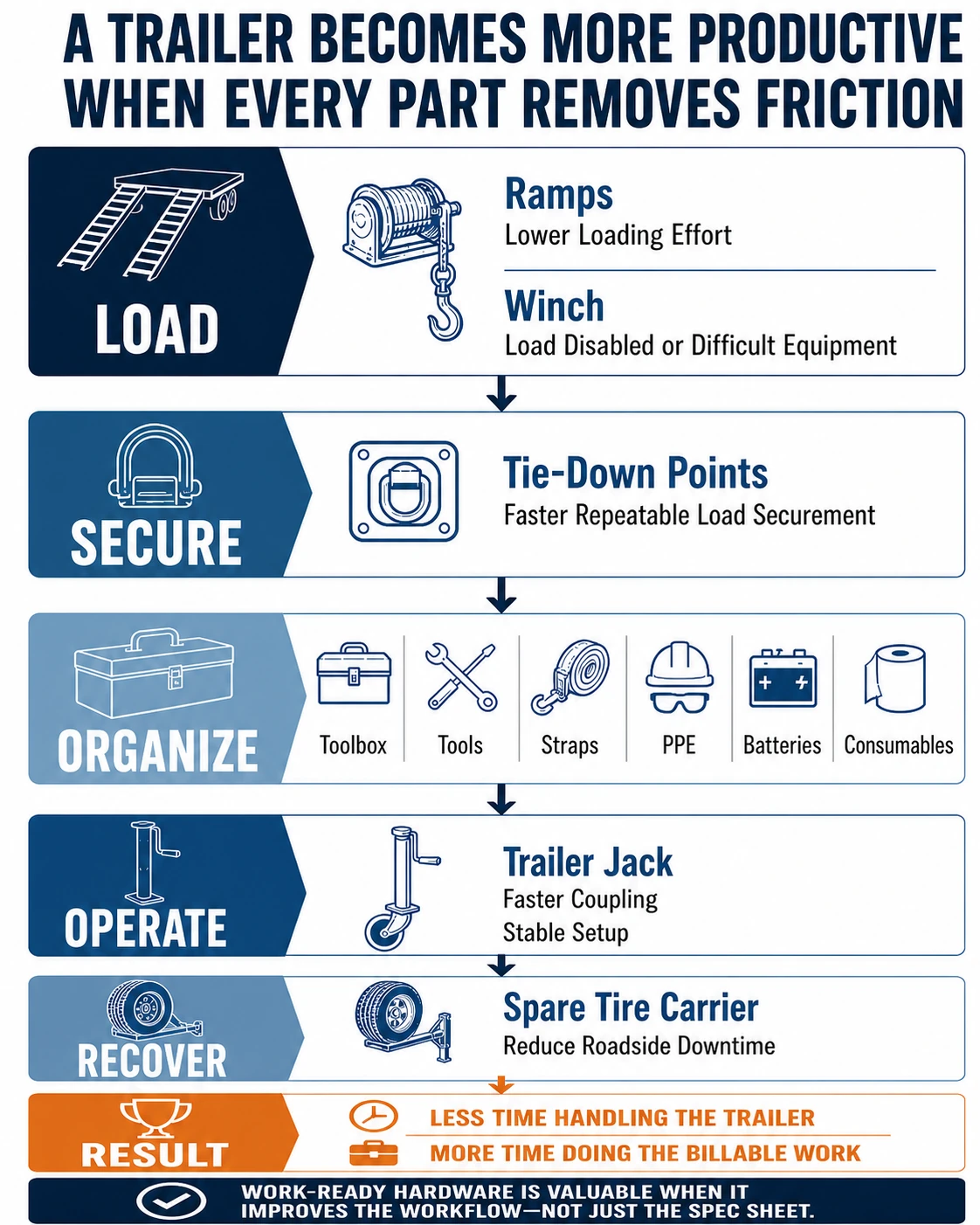 A TRAILER BECOMES MORE PRODUCTIVE WHEN EVERY PART REMOVES FRICTION

LOAD

Ramps
Lower Loading Effort

Winch
Load Disabled or Difficult Equipment

SECURE

Tie-Down Points
Faster Repeatable Load Securement

ORGANIZE

Toolbox
Tools
Straps
PPE
Batteries
Consumables

OPERATE

Trailer Jack
Faster Coupling
Stable Setup

RECOVER

Spare Tire Carrier
Reduce Roadside Downtime

RESULT

LESS TIME HANDLING THE TRAILER
MORE TIME DOING THE BILLABLE WORK

WORK-READY HARDWARE IS VALUABLE WHEN IT IMPROVES THE WORKFLOW—NOT JUST THE SPEC SHEET.